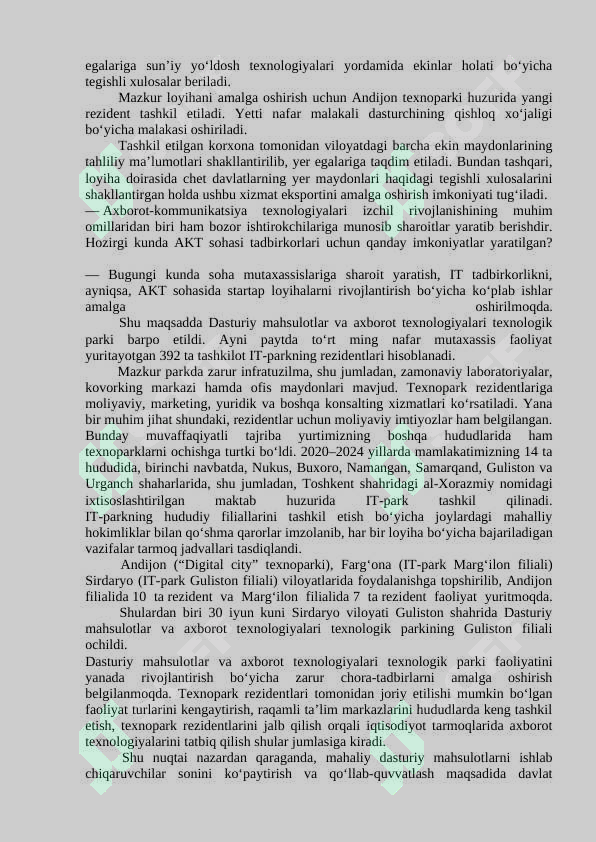 egalariga sun’iy yo‘ldosh texnologiyalari yordamida ekinlar holati bo‘yicha tegishli xulosalar beriladi.

Mazkur loyihani amalga oshirish uchun Andijon texnoparki huzurida yangi rezident tashkil etiladi. Yetti nafar malakali dasturchining qishloq xo‘jaligi bo‘yicha malakasi oshiriladi.

Tashkil etilgan korxona tomonidan viloyatdagi barcha ekin maydonlarining tahliliy ma’lumotlari shakllantirilib, yer egalariga taqdim etiladi. Bundan tashqari, loyiha doirasida chet davlatlarning yer maydonlari haqidagi tegishli xulosalarini shakllantirgan holda ushbu xizmat eksportini amalga oshirish imkoniyati tug‘iladi.
— Axborot-kommunikatsiya texnologiyalari izchil rivojlanishining muhim omillaridan biri ham bozor ishtirokchilariga munosib sharoitlar yaratib berishdir. Hozirgi kunda AKT sohasi tadbirkorlari uchun qanday imkoniyatlar yaratilgan?

— Bugungi kunda soha mutaxassislariga sharoit yaratish, IT tadbirkorlikni, ayniqsa, AKT sohasida startap loyihalarni rivojlantirish bo‘yicha ko‘plab ishlar amalga oshirilmoqda.

Shu maqsadda Dasturiy mahsulotlar va axborot texnologiyalari texnologik parki barpo etildi. Ayni paytda to‘rt ming nafar mutaxassis faoliyat yuritayotgan 392 ta tashkilot IT-parkning rezidentlari hisoblanadi.

Mazkur parkda zarur infratuzilma, shu jumladan, zamonaviy laboratoriyalar, kovorking markazi hamda ofis maydonlari mavjud. Texnopark rezidentlariga moliyaviy, marketing, yuridik va boshqa konsalting xizmatlari ko‘rsatiladi. Yana bir muhim jihat shundaki, rezidentlar uchun moliyaviy imtiyozlar ham belgilangan. Bunday muvaffaqiyatli tajriba yurtimizning boshqa hududlarida ham texnoparklarni ochishga turtki bo‘ldi. 2020–2024 yillarda mamlakatimizning 14 ta hududida, birinchi navbatda, Nukus, Buxoro, Namangan, Samarqand, Guliston va Urganch shaharlarida, shu jumladan, Toshkent shahridagi al-Xorazmiy nomidagi ixtisoslashtirilgan maktab huzurida IT-park tashkil qilinadi. IT-parkning hududiy filiallarini tashkil etish bo‘yicha joylardagi mahalliy hokimliklar bilan qo‘shma qarorlar imzolanib, har bir loyiha bo‘yicha bajariladigan vazifalar tarmoq jadvallari tasdiqlandi.

Andijon (“Digital city” texnoparki), Farg‘ona (IT-park Marg‘ilon filiali) Sirdaryo (IT-park Guliston filiali) viloyatlarida foydalanishga topshirilib, Andijon filialida 10 ta rezident va Marg‘ilon filialida 7 ta rezident faoliyat yuritmoqda.

Shulardan biri 30 iyun kuni Sirdaryo viloyati Guliston shahrida Dasturiy mahsulotlar va axborot texnologiyalari texnologik parkining Guliston filiali ochildi.
Dasturiy mahsulotlar va axborot texnologiyalari texnologik parki faoliyatini yanada rivojlantirish bo‘yicha zarur chora-tadbirlarni amalga oshirish belgilanmoqda. Texnopark rezidentlari tomonidan joriy etilishi mumkin bo‘lgan faoliyat turlarini kengaytirish, raqamli ta’lim markazlarini hududlarda keng tashkil etish, texnopark rezidentlarini jalb qilish orqali iqtisodiyot tarmoqlarida axborot texnologiyalarini tatbiq qilish shular jumlasiga kiradi.

Shu nuqtai nazardan qaraganda, mahaliy dasturiy mahsulotlarni ishlab chiqaruvchilar sonini ko‘paytirish va qo‘llab-quvvatlash maqsadida davlat